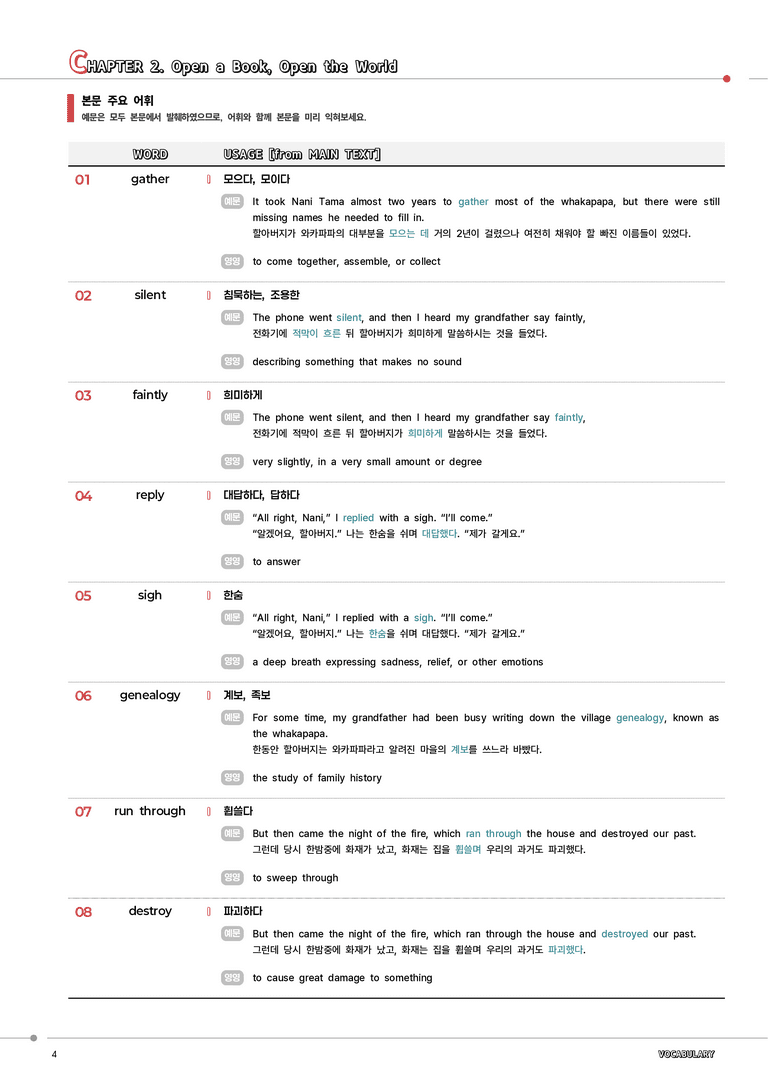 CHAPTER 2. Open a Book, Open the World

본문 주요 어휘
예문은 모두 본문에서 발췌하였으므로, 어휘와 함께 본문을 미리 익혀보세요.

WORD USAGE [from MAIN TEXT]

01 gather
모으다, 모이다
예문 It took Nani Tama almost two years to gather most of the whakapapa, but there were still missing names he needed to fill in.
할아버지가 와카파파의 대부분을 모으는 데 거의 2년이 걸렸으나 여전히 채워야 할 빠진 이름들이 있었다.
영영 to come together, assemble, or collect

02 silent
침묵하는, 조용한
예문 The phone went silent, and then I heard my grandfather say faintly,
전화기에 적막이 흐른 뒤 할아버지가 희미하게 말씀하시는 것을 들었다.
영영 describing something that makes no sound

03 faintly
희미하게
예문 The phone went silent, and then I heard my grandfather say faintly,
전화기에 적막이 흐른 뒤 할아버지가 희미하게 말씀하시는 것을 들었다.
영영 very slightly, in a very small amount or degree

04 reply
대답하다, 답하다
예문 "All right, Nani," I replied with a sigh. "I'll come."
"알겠어요, 할아버지." 나는 한숨을 쉬며 대답했다. "제가 갈게요."
영영 to answer

05 sigh
한숨
예문 "All right, Nani," I replied with a sigh. "I'll come."
"알겠어요, 할아버지." 나는 한숨을 쉬며 대답했다. "제가 갈게요."
영영 a deep breath expressing sadness, relief, or other emotions

06 genealogy
계보, 족보
예문 For some time, my grandfather had been busy writing down the village genealogy, known as the whakapapa.
한동안 할아버지는 와카파파라고 알려진 마을의 계보를 쓰느라 바빴다.
영영 the study of family history

07 run through
휩쓸다
예문 But then came the night of the fire, which ran through the house and destroyed our past.
그런데 당시 한밤중에 화재가 났고, 화재는 집을 휩쓸며 우리의 과거도 파괴했다.
영영 to sweep through

08 destroy
파괴하다
예문 But then came the night of the fire, which ran through the house and destroyed our past.
그런데 당시 한밤중에 화재가 났고, 화재는 집을 휩쓸며 우리의 과거도 파괴했다.
영영 to cause great damage to something

4 VOCABULARY